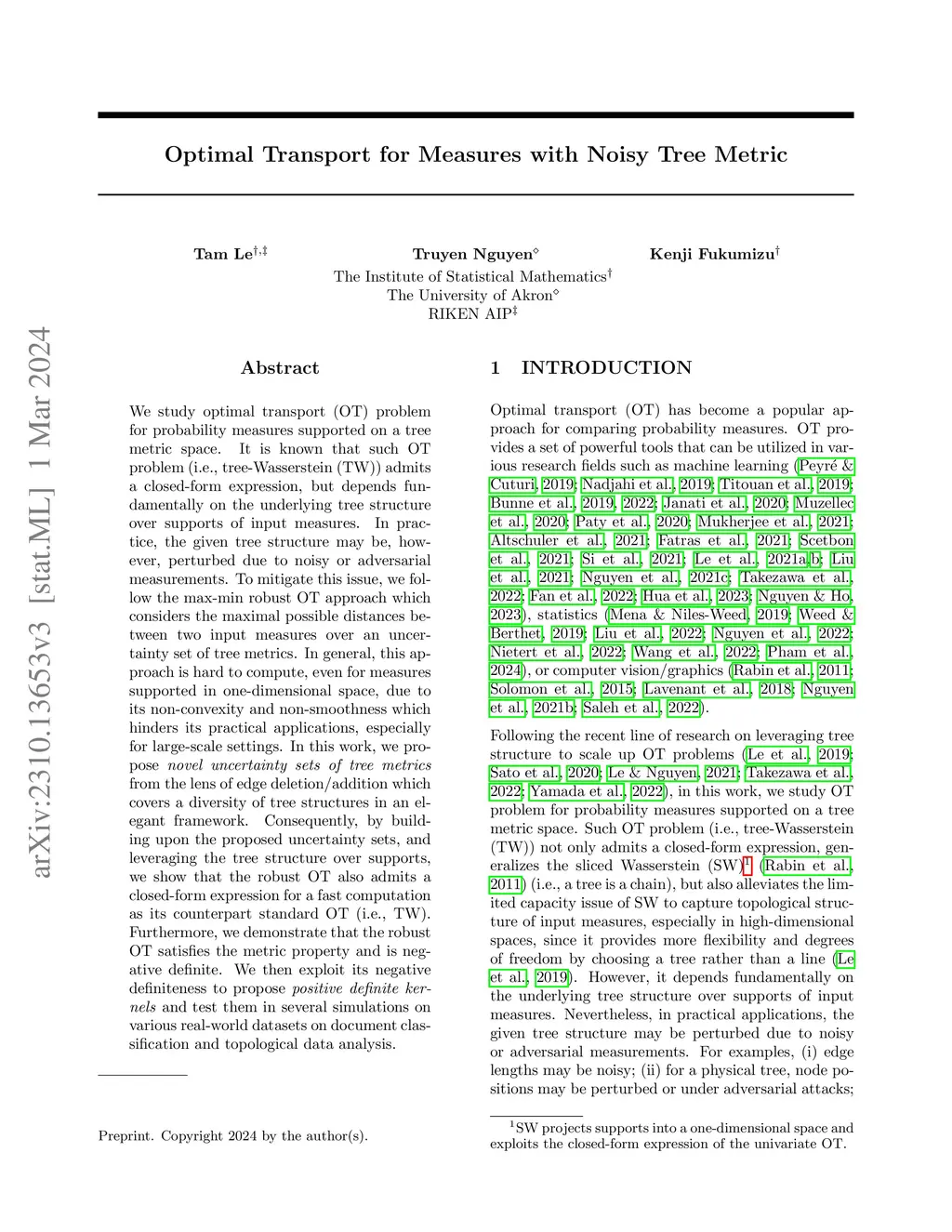 arXiv:2310.13653v3 [stat.ML] 1 Mar 2024

Optimal Transport for Measures with Noisy Tree Metric

Tam Le$^{\dagger,\ddagger}$ Truyen Nguyen$^{\diamond}$ Kenji Fukumizu$^{\dagger}$
The Institute of Statistical Mathematics$^{\dagger}$
The University of Akron$^{\diamond}$
RIKEN AIP$^{\ddagger}$

Abstract

We study optimal transport (OT) problem for probability measures supported on a tree metric space. It is known that such OT problem (i.e., tree-Wasserstein (TW)) admits a closed-form expression, but depends fundamentally on the underlying tree structure over supports of input measures. In practice, the given tree structure may be, however, perturbed due to noisy or adversarial measurements. To mitigate this issue, we follow the max-min robust OT approach which considers the maximal possible distances between two input measures over an uncertainty set of tree metrics. In general, this approach is hard to compute, even for measures supported in one-dimensional space, due to its non-convexity and non-smoothness which hinders its practical applications, especially for large-scale settings. In this work, we propose novel uncertainty sets of tree metrics from the lens of edge deletion/addition which covers a diversity of tree structures in an elegant framework. Consequently, by building upon the proposed uncertainty sets, and leveraging the tree structure over supports, we show that the robust OT also admits a closed-form expression for a fast computation as its counterpart standard OT (i.e., TW). Furthermore, we demonstrate that the robust OT satisfies the metric property and is negative definite. We then exploit its negative definiteness to propose positive definite kernels and test them in several simulations on various real-world datasets on document classification and topological data analysis.

Preprint. Copyright 2024 by the author(s).

1 INTRODUCTION

Optimal transport (OT) has become a popular approach for comparing probability measures. OT provides a set of powerful tools that can be utilized in various research fields such as machine learning (Peyré & Cuturi, 2019; Nadjahi et al., 2019; Titouan et al., 2019; Bunne et al., 2019, 2022; Janati et al., 2020; Muzellec et al., 2020; Paty et al., 2020; Mukherjee et al., 2021; Altschuler et al., 2021; Fatras et al., 2021; Scetbon et al., 2021; Si et al., 2021; Le et al., 2021a,b; Liu et al., 2021; Nguyen et al., 2021c; Takezawa et al., 2022; Fan et al., 2022; Hua et al., 2023; Nguyen & Ho, 2023), statistics (Mena & Niles-Weed, 2019; Weed & Berthet, 2019; Liu et al., 2022; Nguyen et al., 2022; Nietert et al., 2022; Wang et al., 2022; Pham et al., 2024), or computer vision/graphics (Rabin et al., 2011; Solomon et al., 2015; Lavenant et al., 2018; Nguyen et al., 2021b; Saleh et al., 2022).

Following the recent line of research on leveraging tree structure to scale up OT problems (Le et al., 2019; Sato et al., 2020; Le & Nguyen, 2021; Takezawa et al., 2022; Yamada et al., 2022), in this work, we study OT problem for probability measures supported on a tree metric space. Such OT problem (i.e., tree-Wasserstein (TW)) not only admits a closed-form expression, generalizes the sliced Wasserstein (SW)$^1$ (Rabin et al., 2011) (i.e., a tree is a chain), but also alleviates the limited capacity issue of SW to capture topological structure of input measures, especially in high-dimensional spaces, since it provides more flexibility and degrees of freedom by choosing a tree rather than a line (Le et al., 2019). However, it depends fundamentally on the underlying tree structure over supports of input measures. Nevertheless, in practical applications, the given tree structure may be perturbed due to noisy or adversarial measurements. For examples, (i) edge lengths may be noisy; (ii) for a physical tree, node positions may be perturbed or under adversarial attacks;

$^1$SW projects supports into a one-dimensional space and exploits the closed-form expression of the univariate OT.